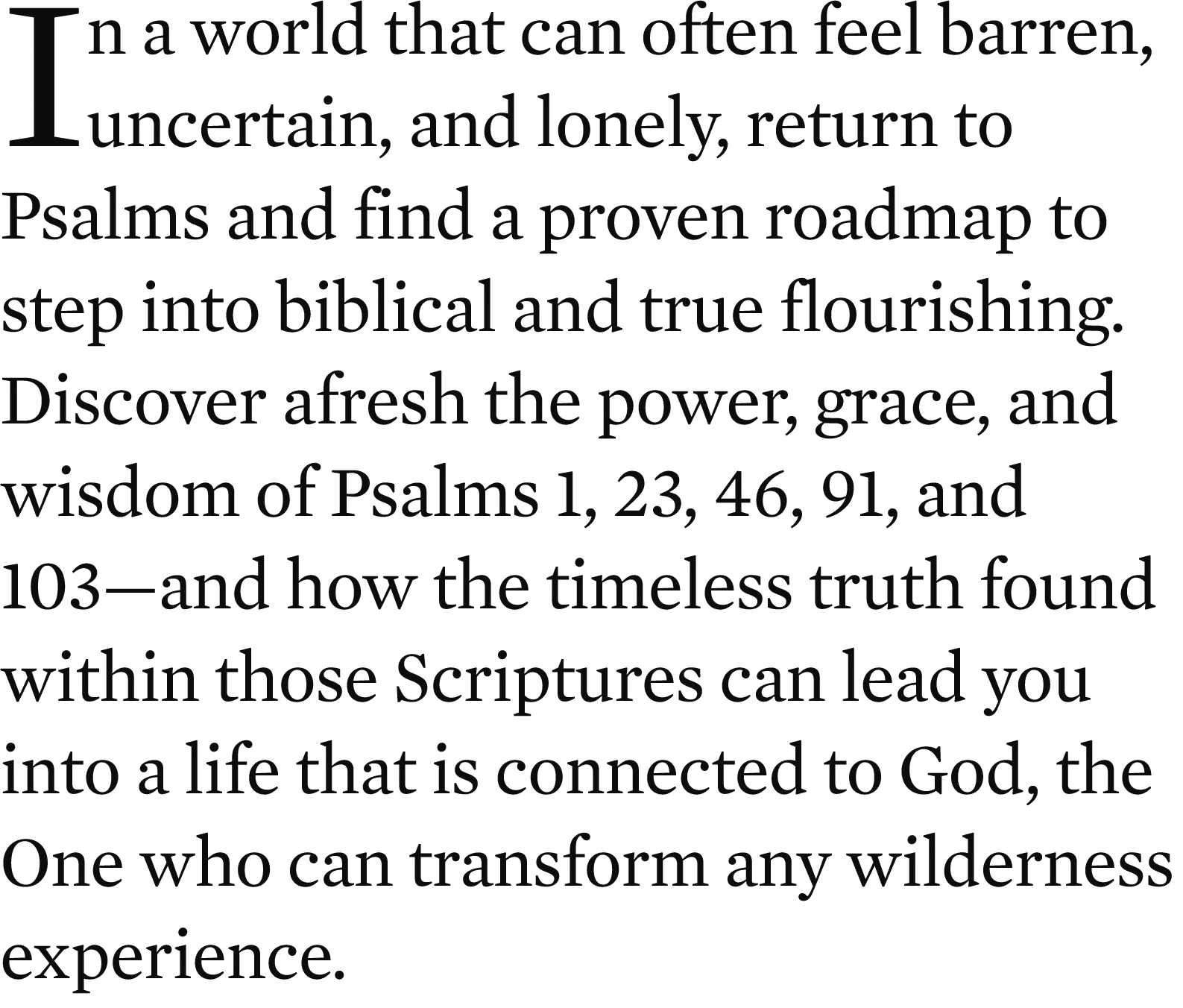 In a world that can often feel barren, uncertain, and lonely, return to Psalms and find a proven roadmap to step into biblical and true flourishing. Discover afresh the power, grace, and wisdom of Psalms 1, 23, 46, 91, and 103—and how the timeless truth found within those Scriptures can lead you into a life that is connected to God, the One who can transform any wilderness experience.